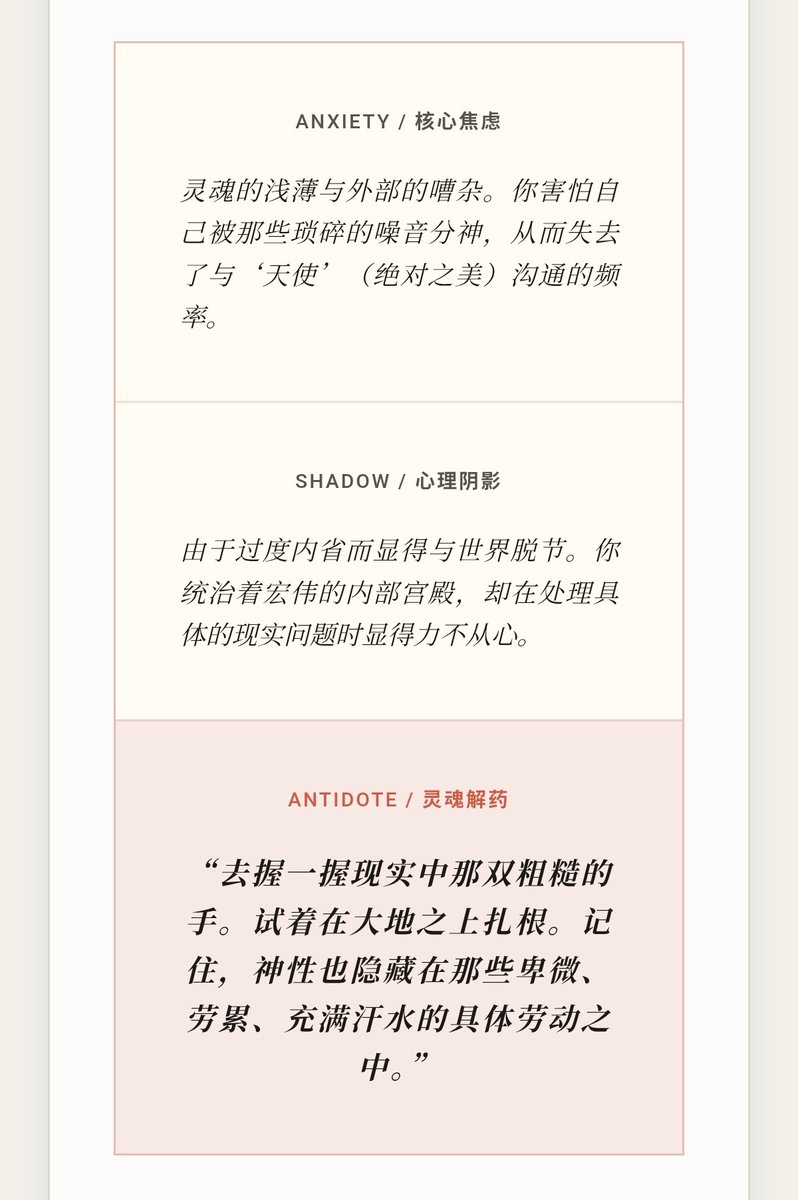 ANXIETY / 核心焦虑

灵魂的浅薄与外部的嘈杂。你害怕自己被那些琐碎的噪音分神，从而失去了与‘天使’（绝对之美）沟通的频率。

SHADOW / 心理阴影

由于过度内省而显得与世界脱节。你统治着宏伟的内部宫殿，却在处理具体的现实问题时显得力不从心。

ANTIDOTE / 灵魂解药

“去握一握现实中那双粗糙的手。试着在大地之上扎根。记住，神性也隐藏在那些卑微、劳累、充满汗水的具体劳动之中。”